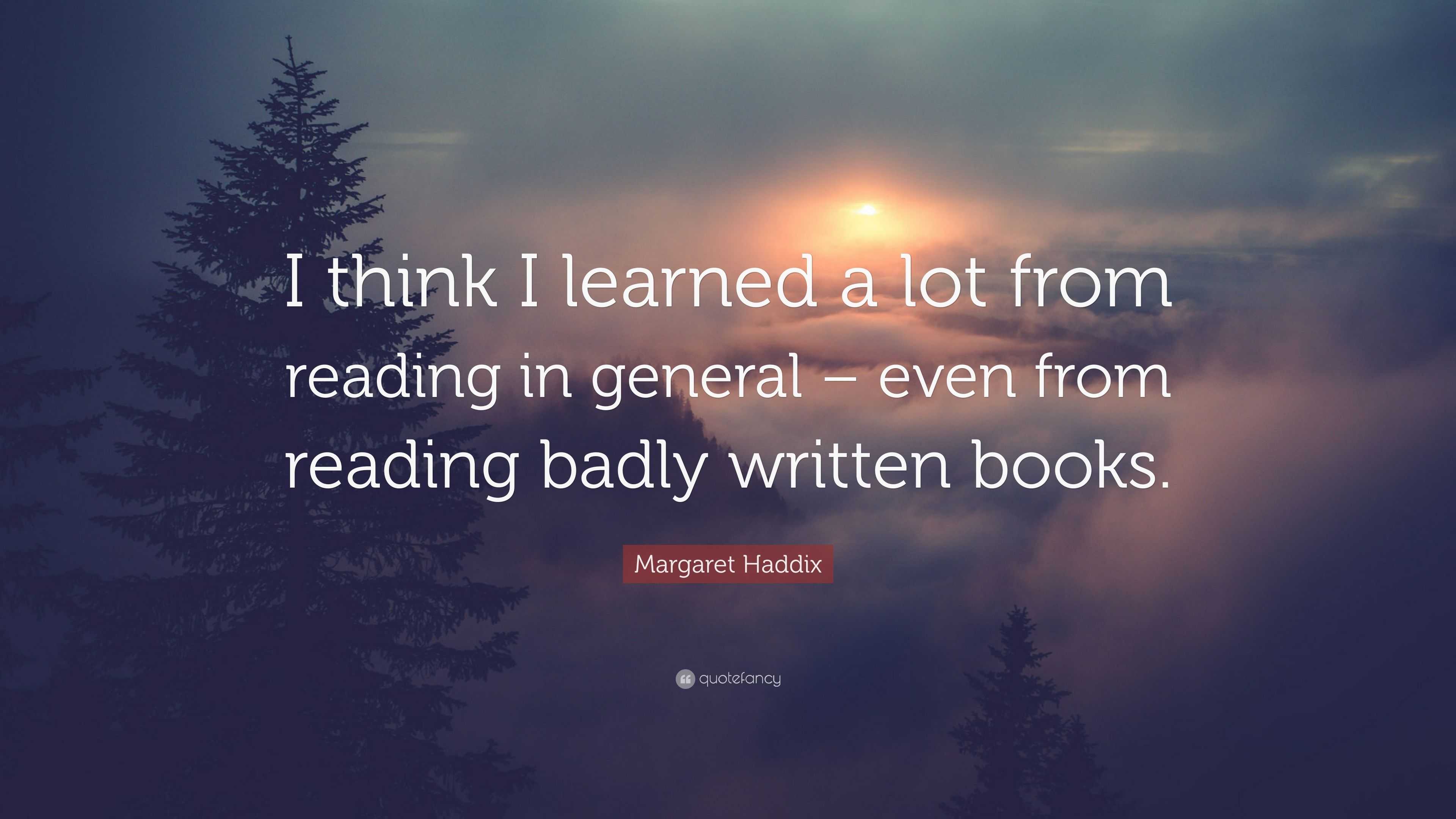 I think I learned a lot from reading in general – even from reading badly written books.

Margaret Haddix

quotefancy